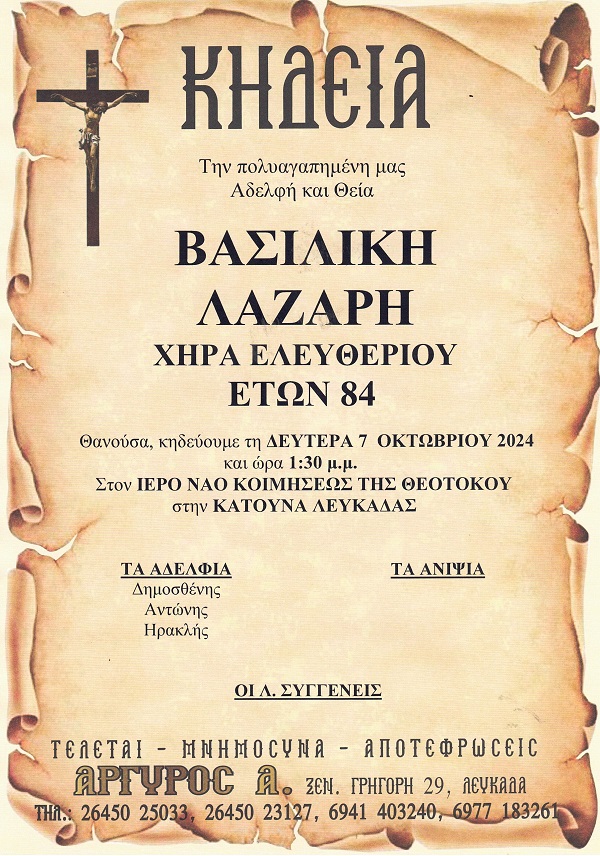 ΚΗΔΕΙΑ

Την πολυαγαπημένη μας
Αδελφή και Θεία

ΒΑΣΙΛΙΚΗ
ΛΑΖΑΡΗ
ΧΗΡΑ ΕΛΕΥΘΕΡΙΟΥ
ΕΤΩΝ 84

Θανούσα, κηδεύουμε τη ΔΕΥΤΕΡΑ 7 ΟΚΤΩΒΡΙΟΥ 2024
και ώρα 1:30 μ.μ.
Στον ΙΕΡΟ ΝΑΟ ΚΟΙΜΗΣΕΩΣ ΤΗΣ ΘΕΟΤΟΚΟΥ
στην ΚΑΤΟΥΝΑ ΛΕΥΚΑΔΑΣ

ΤΑ ΑΔΕΛΦΙΑ
Δημοσθένης
Αντώνης
Ηρακλής

ΤΑ ΑΝΙΨΙΑ

ΟΙ Λ. ΣΥΓΓΕΝΕΙΣ

ΤΕΛΕΤΑΙ - ΜΝΗΜΟΣΥΝΑ - ΑΠΟΤΕΦΡΩΣΕΙΣ
ΑΡΓΥΡΟΣ Α. ΞΕΝ. ΓΡΗΓΟΡΗ 29, ΛΕΥΚΑΔΑ
ΤΗΛ.: 26450 25033, 26450 23127, 6941 403240, 6977 183261